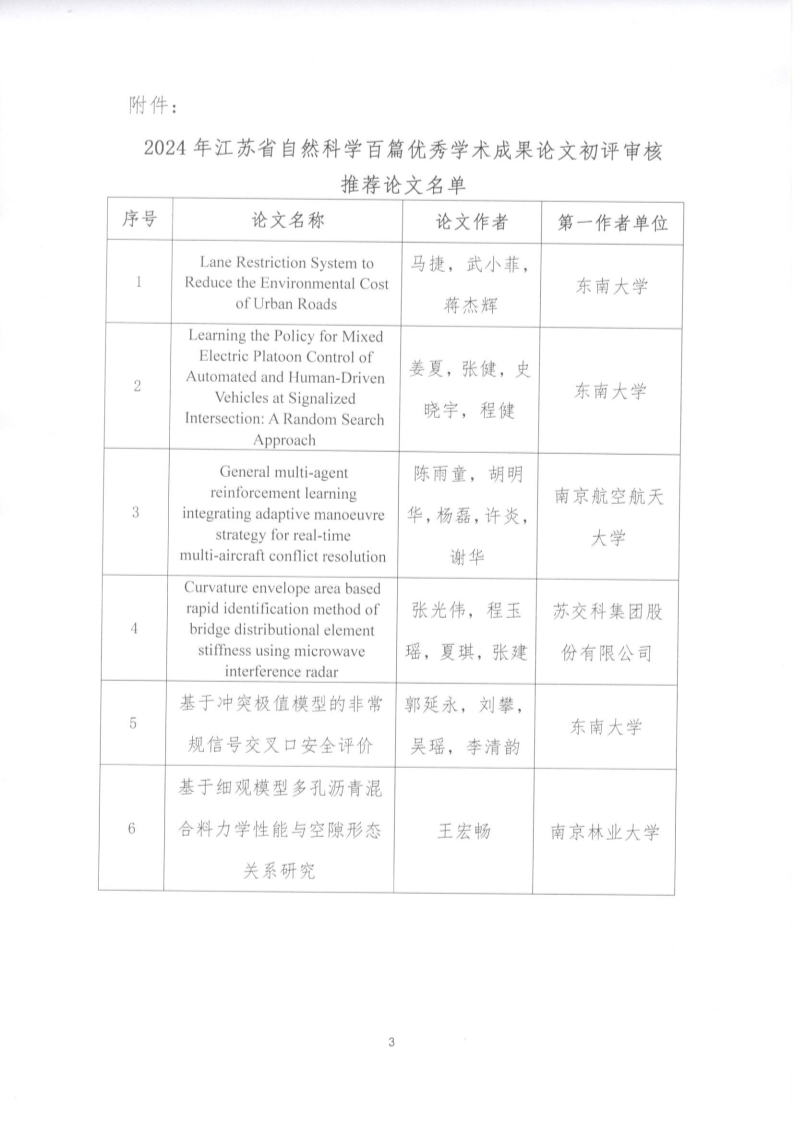 附件：

2024年江苏省自然科学百篇优秀学术成果论文初评审核推荐论文名单

| 序号 | 论文名称 | 论文作者 | 第一作者单位 |
|---|---|---|---|
| 1 | Lane Restriction System to Reduce the Environmental Cost of Urban Roads | 马捷，武小菲，蒋杰辉 | 东南大学 |
| 2 | Learning the Policy for Mixed Electric Platoon Control of Automated and Human-Driven Vehicles at Signalized Intersection: A Random Search Approach | 姜夏，张健，史晓宇，程健 | 东南大学 |
| 3 | General multi-agent reinforcement learning integrating adaptive manoeuvre strategy for real-time multi-aircraft conflict resolution | 陈雨童，胡明华，杨磊，许炎，谢华 | 南京航空航天大学 |
| 4 | Curvature envelope area based rapid identification method of bridge distributional element stiffness using microwave interference radar | 张光伟，程玉瑶，夏琪，张建 | 苏交科集团股份有限公司 |
| 5 | 基于冲突极值模型的非常规信号交叉口安全评价 | 郭延永，刘攀，吴瑶，李清韵 | 东南大学 |
| 6 | 基于细观模型多孔沥青混合料力学性能与空隙形态关系研究 | 王宏畅 | 南京林业大学 |

3